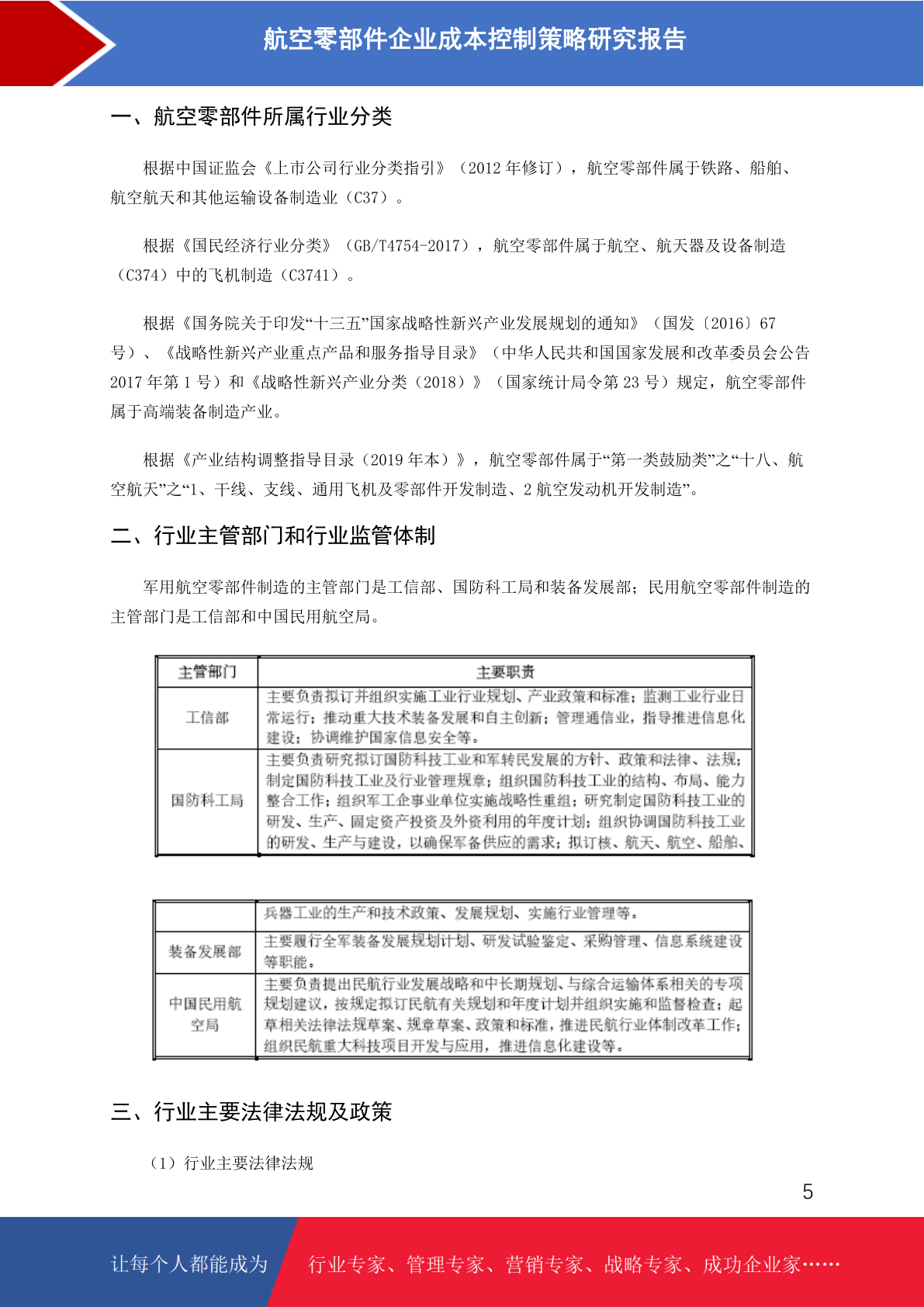 航空零部件企业成本控制策略研究报告

一、航空零部件所属行业分类

根据中国证监会《上市公司行业分类指引》（2012 年修订），航空零部件属于铁路、船舶、航空航天和其他运输设备制造业（C37）。

根据《国民经济行业分类》（GB/T4754-2017），航空零部件属于航空、航天器及设备制造（C374）中的飞机制造（C3741）。

根据《国务院关于印发“十三五”国家战略性新兴产业发展规划的通知》（国发〔2016〕67 号）、《战略性新兴产业重点产品和服务指导目录》（中华人民共和国国家发展和改革委员会公告 2017 年第 1 号）和《战略性新兴产业分类（2018）》（国家统计局令第 23 号）规定，航空零部件属于高端装备制造产业。

根据《产业结构调整指导目录（2019 年本）》，航空零部件属于“第一类鼓励类”之“十八、航空航天”之“1、干线、支线、通用飞机及零部件开发制造、2 航空发动机开发制造”。

二、行业主管部门和行业监管体制

军用航空零部件制造的主管部门是工信部、国防科工局和装备发展部；民用航空零部件制造的主管部门是工信部和中国民用航空局。

| 主管部门 | 主要职责 |
|---|---|
| 工信部 | 主要负责拟订并组织实施工业行业规划、产业政策和标准；监测工业行业日常运行；推动重大技术装备发展和自主创新；管理通信业，指导推进信息化建设；协调维护国家信息安全等。 |
| 国防科工局 | 主要负责研究拟订国防科技工业和军转民发展的方针、政策和法律、法规；制定国防科技工业及行业管理规章；组织国防科技工业的结构、布局、能力整合工作；组织军工企事业单位实施战略性重组；研究制定国防科技工业的研发、生产、固定资产投资及外资利用的年度计划；组织协调国防科技工业的研发、生产与建设，以确保军备供应的需求；拟订核、航天、航空、船舶、 |

|  | 兵器工业的生产和技术政策、发展规划、实施行业管理等。 |
|---|---|
| 装备发展部 | 主要履行全军装备发展规划计划、研发试验鉴定、采购管理、信息系统建设等职能。 |
| 中国民用航空局 | 主要负责提出民航行业发展战略和中长期规划、与综合运输体系相关的专项规划建议，按规定拟订民航有关规划和年度计划并组织实施和监督检查；起草相关法律法规草案、规章草案、政策和标准，推进民航行业体制改革工作；组织民航重大科技项目开发与应用，推进信息化建设等。 |

三、行业主要法律法规及政策

（1）行业主要法律法规

5

让每个人都能成为 行业专家、管理专家、营销专家、战略专家、成功企业家……